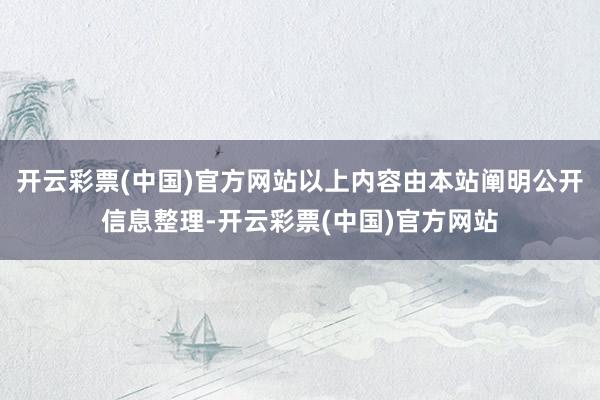 开云彩票(中国)官方网站以上内容由本站阐明公开信息整理-开云彩票(中国)官方网站